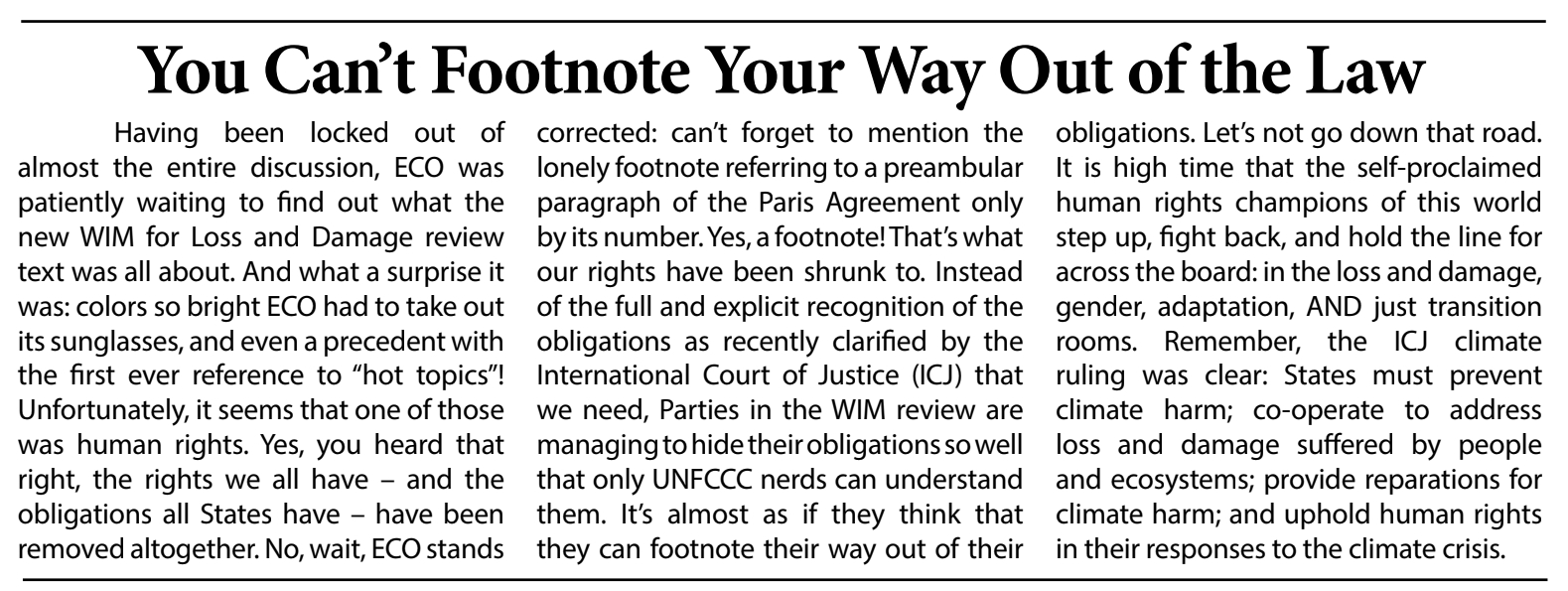 You Can't Footnote Your Way Out of the Law

Having been locked out of almost the entire discussion, ECO was patiently waiting to find out what the new WIM for Loss and Damage review text was all about. And what a surprise it was: colors so bright ECO had to take out its sunglasses, and even a precedent with the first ever reference to "hot topics"! Unfortunately, it seems that one of those was human rights. Yes, you heard that right, the rights we all have – and the obligations all States have – have been removed altogether. No, wait, ECO stands corrected: can't forget to mention the lonely footnote referring to a preambular paragraph of the Paris Agreement only by its number. Yes, a footnote! That's what our rights have been shrunk to. Instead of the full and explicit recognition of the obligations as recently clarified by the International Court of Justice (ICJ) that we need, Parties in the WIM review are managing to hide their obligations so well that only UNFCCC nerds can understand them. It's almost as if they think that they can footnote their way out of their obligations. Let's not go down that road. It is high time that the self-proclaimed human rights champions of this world step up, fight back, and hold the line for across the board: in the loss and damage, gender, adaptation, AND just transition rooms. Remember, the ICJ climate ruling was clear: States must prevent climate harm; co-operate to address loss and damage suffered by people and ecosystems; provide reparations for climate harm; and uphold human rights in their responses to the climate crisis.